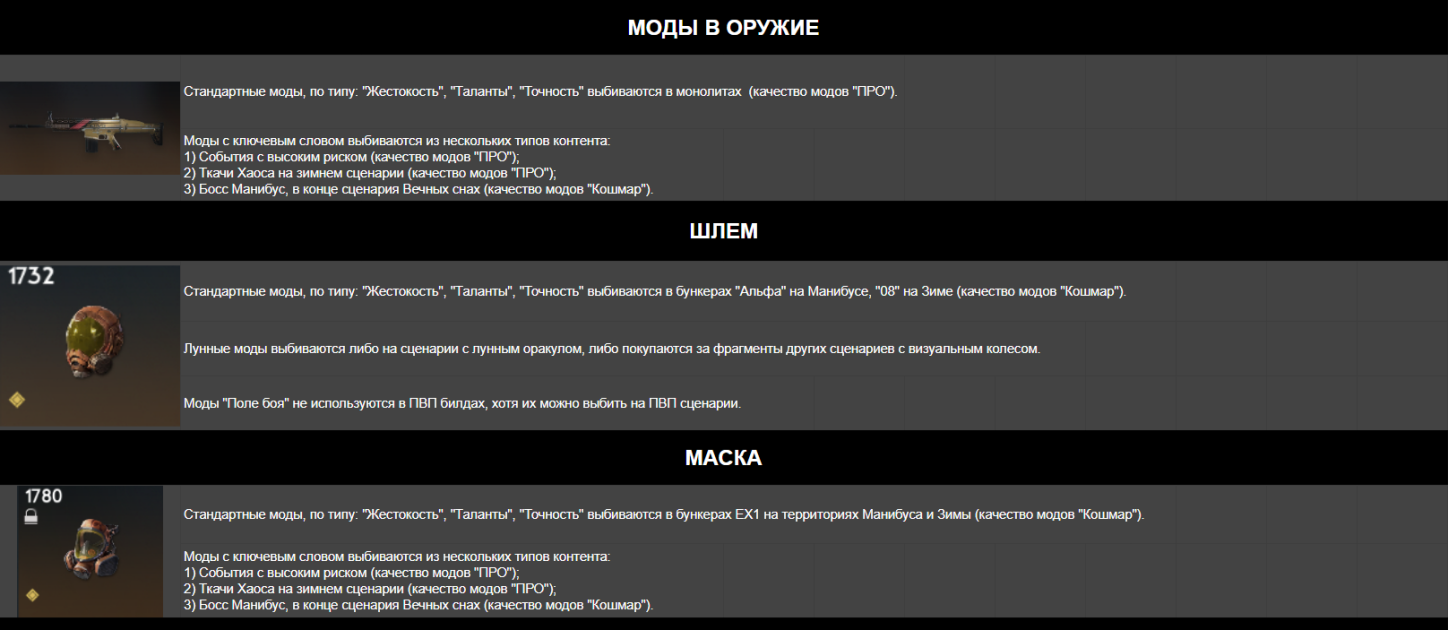 МОДЫ В ОРУЖИЕ

Стандартные моды, по типу: "Жестокость", "Таланты", "Точность" выбиваются в монолитах (качество модов "ПРО").

Моды с ключевым словом выбиваются из нескольких типов контента:
1) События с высоким риском (качество модов "ПРО");
2) Ткачи Хаоса на зимнем сценарии (качество модов "ПРО");
3) Босс Манибус, в конце сценария Вечных снах (качество модов "Кошмар").

ШЛЕМ

1732

Стандартные моды, по типу: "Жестокость", "Таланты", "Точность" выбиваются в бункерах "Альфа" на Манибусе, "08" на Зиме (качество модов "Кошмар").

Лунные моды выбиваются либо на сценарии с лунным оракулом, либо покупаются за фрагменты других сценариев с визуальным колесом.

Моды "Поле боя" не используются в ПВП билдах, хотя их можно выбить на ПВП сценарии.

МАСКА

1780

Стандартные моды, по типу: "Жестокость", "Таланты", "Точность" выбиваются в бункерах EX1 на территориях Манибуса и Зимы (качество модов "Кошмар").

Моды с ключевым словом выбиваются из нескольких типов контента:
1) События с высоким риском (качество модов "ПРО");
2) Ткачи Хаоса на зимнем сценарии (качество модов "ПРО");
3) Босс Манибус, в конце сценария Вечных снах (качество модов "Кошмар").